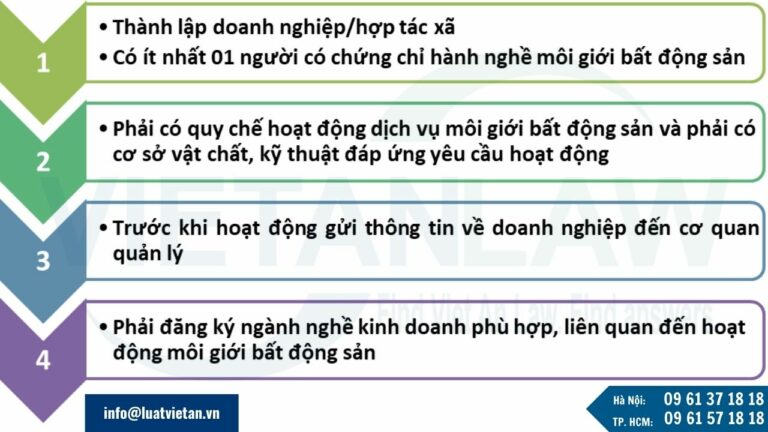 1

• Thành lập doanh nghiệp/hợp tác xã
• Có ít nhất 01 người có chứng chỉ hành nghề môi giới bất động sản

2

• Phải có quy chế hoạt động dịch vụ môi giới bất động sản và phải có cơ sở vật chất, kỹ thuật đáp ứng yêu cầu hoạt động

3

• Trước khi hoạt động gửi thông tin về doanh nghiệp đến cơ quan quản lý

4

• Phải đăng ký ngành nghề kinh doanh phù hợp, liên quan đến hoạt động môi giới bất động sản

VIETANLAW
Find Viet An Law, Find answers

info@luatvietan.vn

Hà Nội: 09 61 37 18 18
TP. HCM: 09 61 57 18 18